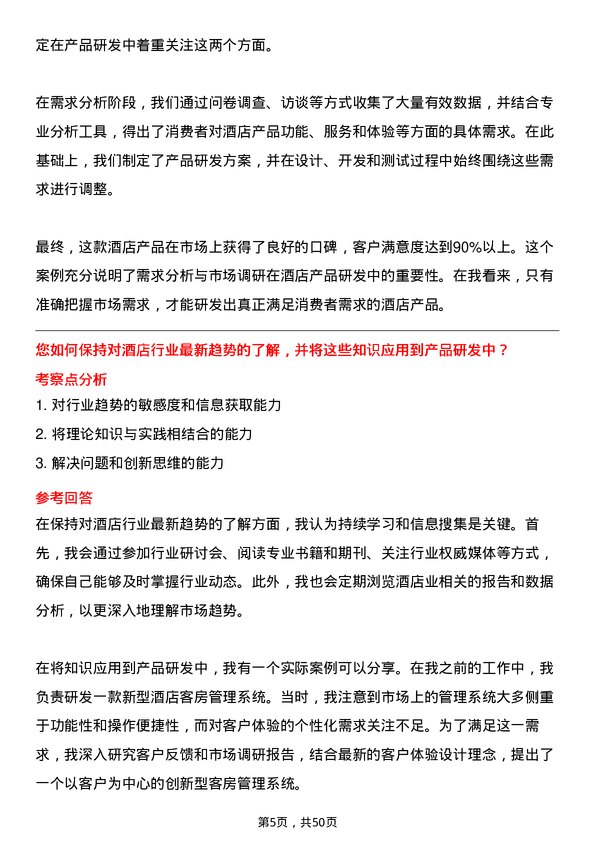 定在产品研发中着重关注这两个方面。

在需求分析阶段，我们通过问卷调查、访谈等方式收集了大量有效数据，并结合专业分析工具，得出了消费者对酒店产品功能、服务和体验等方面的具体需求。在此基础上，我们制定了产品研发方案，并在设计、开发和测试过程中始终围绕这些需求进行调整。

最终，这款酒店产品在市场上获得了良好的口碑，客户满意度达到90%以上。这个案例充分说明了需求分析与市场调研在酒店产品研发中的重要性。在我看来，只有准确把握市场需求，才能研发出真正满足消费者需求的酒店产品。

您如何保持对酒店行业最新趋势的了解，并将这些知识应用到产品研发中？

考察点分析

1. 对行业趋势的敏感度和信息获取能力
2. 将理论知识与实践相结合的能力
3. 解决问题和创新思维的能力

参考回答

在保持对酒店行业最新趋势的了解方面，我认为持续学习和信息搜集是关键。首先，我会通过参加行业研讨会、阅读专业书籍和期刊、关注行业权威媒体等方式，确保自己能够及时掌握行业动态。此外，我也会定期浏览酒店业相关的报告和数据分析，以更深入地理解市场趋势。

在将知识应用到产品研发中，我有一个实际案例可以分享。在我之前的工作中，我负责研发一款新型酒店客房管理系统。当时，我注意到市场上的管理系统大多侧重于功能性和操作便捷性，而对客户体验的个性化需求关注不足。为了满足这一需求，我深入研究客户反馈和市场调研报告，结合最新的客户体验设计理念，提出了一个以客户为中心的创新型客房管理系统。

第5页，共50页